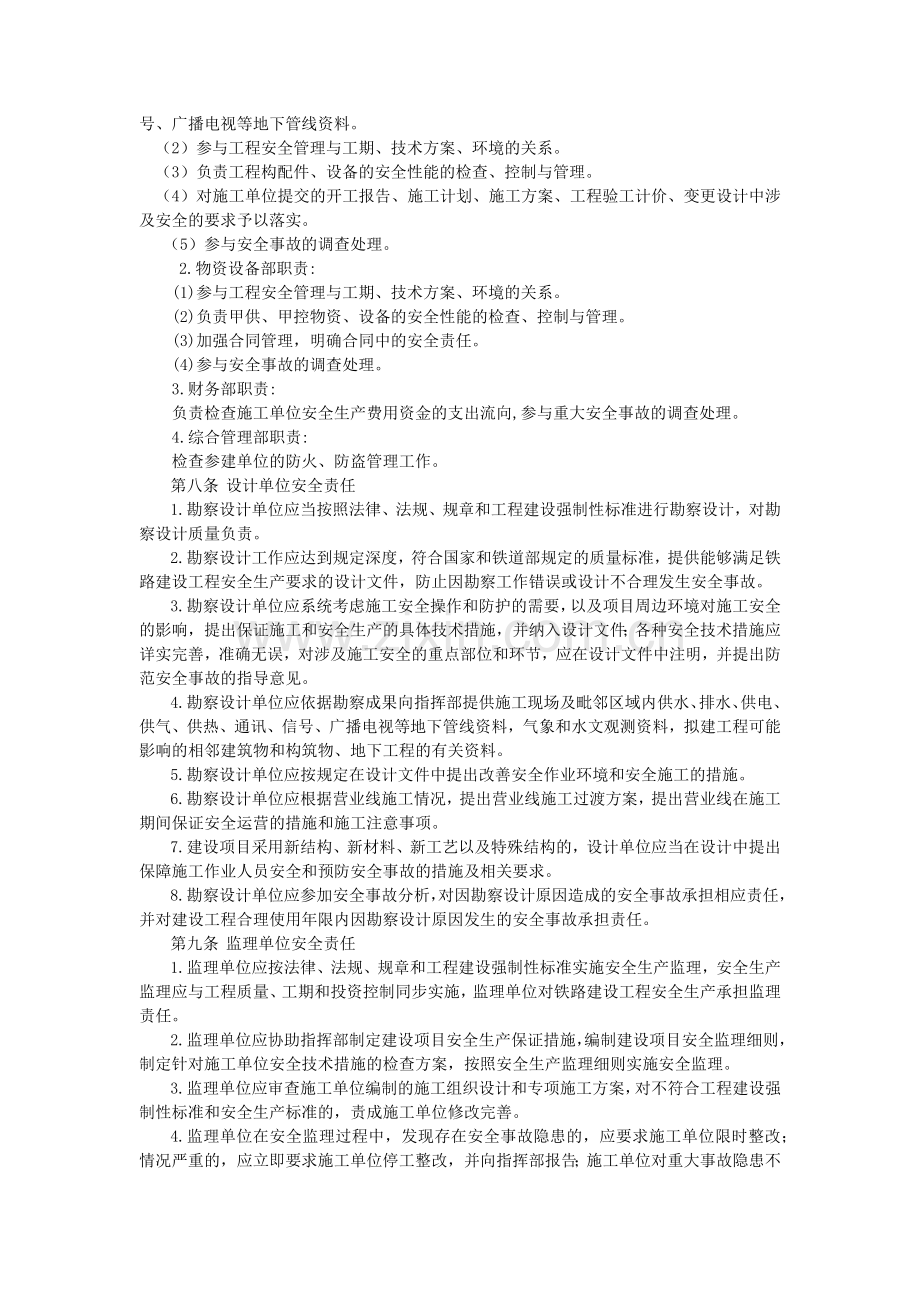 号、广播电视等地下管线资料。
（2）参与工程安全管理与工期、技术方案、环境的关系。
（3）负责工程构配件、设备的安全性能的检查、控制与管理。
（4）对施工单位提交的开工报告、施工计划、施工方案、工程验工计价、变更设计中涉及安全的要求予以落实。
（5）参与安全事故的调查处理。
2.物资设备部职责：
⑴参与工程安全管理与工期、技术方案、环境的关系。
⑵负责甲供、甲控物资、设备的安全性能的检查、控制与管理。
⑶加强合同管理，明确合同中的安全责任。
⑷参与安全事故的调查处理。
3.财务部职责：
负责检查施工单位安全生产费用资金的支出流向，参与重大安全事故的调查处理。
4.综合管理部职责：
检查参建单位的防火、防盗管理工作。
第八条 设计单位安全责任
1.勘察设计单位应当按照法律、法规、规章和工程建设强制性标准进行勘察设计，对勘察设计质量负责。
2.勘察设计工作应达到规定深度，符合国家和铁道部规定的质量标准，提供能够满足铁路建设工程安全生产要求的设计文件，防止因勘察工作错误或设计不合理发生安全事故。
3.勘察设计单位应系统考虑施工安全操作和防护的需要，以及项目周边环境对施工安全的影响，提出保证施工和安全生产的具体技术措施，并纳入设计文件；各种安全技术措施应详实完善，准确无误，对涉及施工安全的重点部位和环节，应在设计文件中注明，并提出防范安全事故的指导意见。
4.勘察设计单位应依据勘察成果向指挥部提供施工现场及毗邻区域内供水、排水、供电、供气、供热、通讯、信号、广播电视等地下管线资料，气象和水文观测资料，拟建工程可能影响的相邻建筑物和构筑物、地下工程的有关资料。
5.勘察设计单位应按规定在设计文件中提出改善安全作业环境和安全施工的措施。
6.勘察设计单位应根据营业线施工情况，提出营业线施工过渡方案，提出营业线在施工期间保证安全运营的措施和施工注意事项。
7.建设项目采用新结构、新材料、新工艺以及特殊结构的，设计单位应当在设计中提出保障施工作业人员安全和预防安全事故的措施及相关要求。
8.勘察设计单位应参加安全事故分析，对因勘察设计原因造成的安全事故承担相应责任，并对建设工程合理使用年限内因勘察设计原因发生的安全事故承担责任。
第九条 监理单位安全责任
1.监理单位应按法律、法规、规章和工程建设强制性标准实施安全生产监理，安全生产监理应与工程质量、工期和投资控制同步实施，监理单位对铁路建设工程安全生产承担监理责任。
2.监理单位应协助指挥部制定建设项目安全生产保证措施，编制建设项目安全监理细则，制定针对施工单位安全技术措施的检查方案，按照安全生产监理细则实施安全监理。
3.监理单位应审查施工单位编制的施工组织设计和专项施工方案，对不符合工程建设强制性标准和安全生产标准的，责成施工单位修改完善。
4.监理单位在安全监理过程中，发现存在安全事故隐患的，应要求施工单位限时整改；情况严重的，应立即要求施工单位停工整改，并向指挥部报告；施工单位对重大事故隐患不